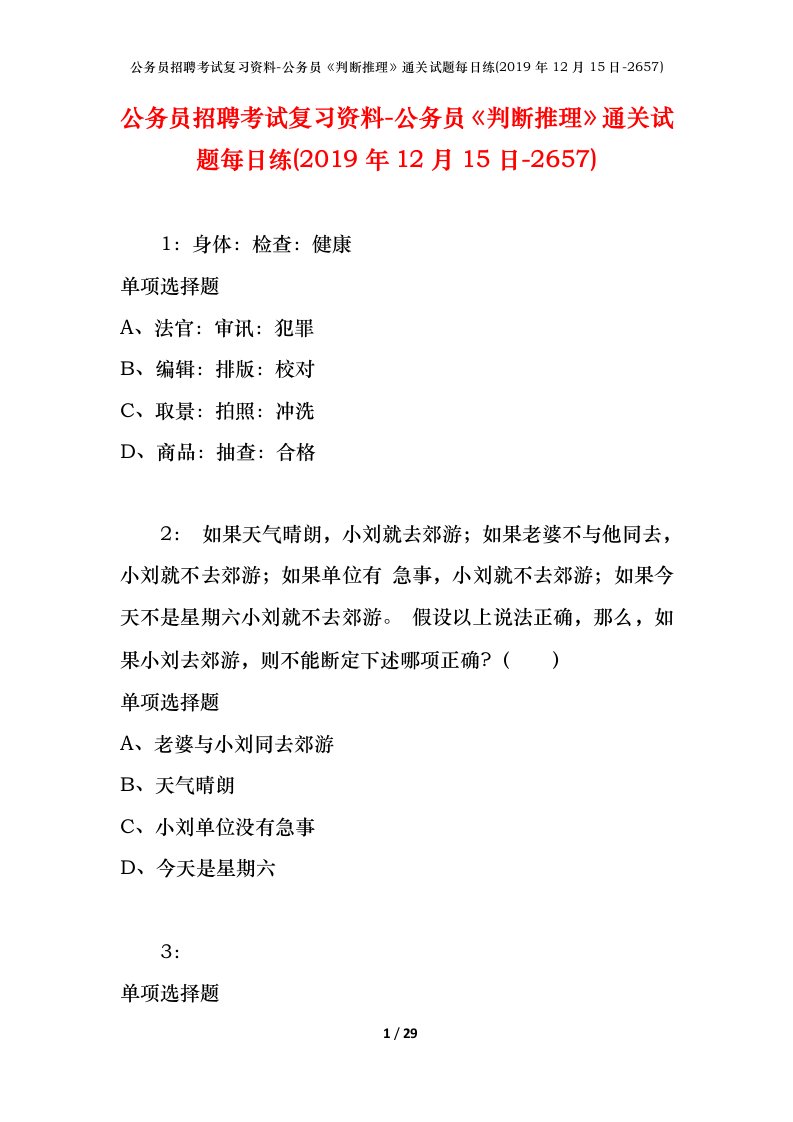 公务员招聘考试复习资料-公务员《判断推理》通关试题每日练(2019 年 12 月 15 日-2657)

公务员招聘考试复习资料-公务员《判断推理》通关试题每日练(2019 年 12 月 15 日-2657)

1：身体：检查：健康

单项选择题

A、法官：审讯：犯罪

B、编辑：排版：校对

C、取景：拍照：冲洗

D、商品：抽查：合格

2： 如果天气晴朗，小刘就去郊游；如果老婆不与他同去，小刘就不去郊游；如果单位有 急事，小刘就不去郊游；如果今天不是星期六小刘就不去郊游。 假设以上说法正确，那么，如果小刘去郊游，则不能断定下述哪项正确？（ ）

单项选择题

A、老婆与小刘同去郊游

B、天气晴朗

C、小刘单位没有急事

D、今天是星期六

3：

单项选择题

1 / 29